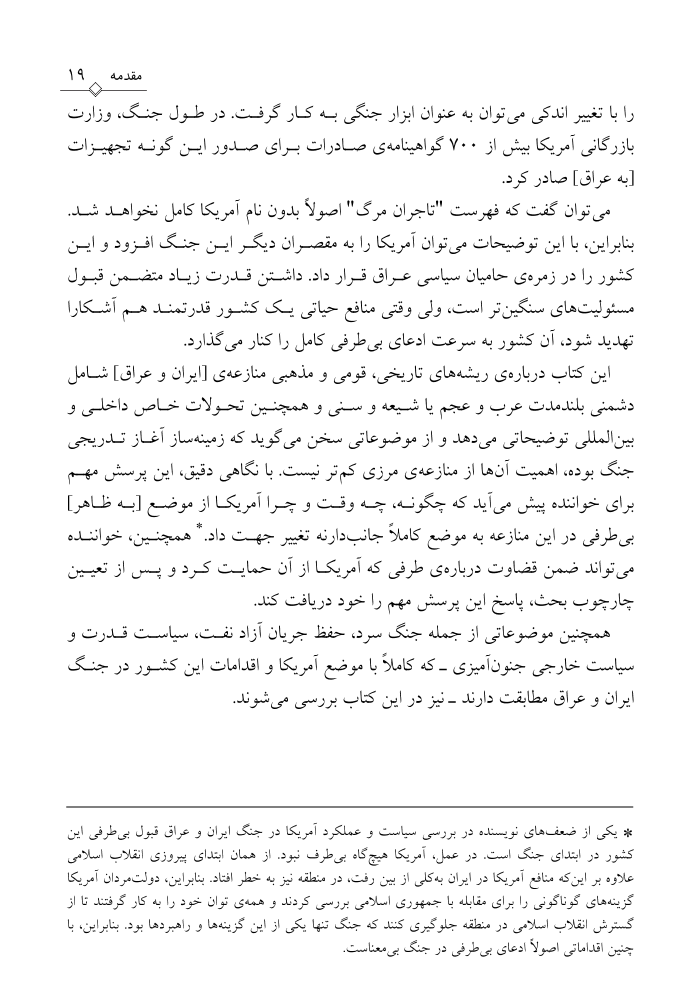 مقدمه ۱۹

را با تغییر اندکی می‌توان به عنوان ابزار جنگی بـه کـار گرفـت. در طـول جنـگ، وزارت بازرگانی آمریکا بیش از ۷۰۰ گواهینامه‌ی صـادرات بـرای صـدور ایـن گونـه تجهیـزات [به عراق] صادر کرد.

می‌توان گفت که فهرست "تاجران مرگ" اصولاً بدون نام آمریکا کامل نخواهـد شـد. بنابراین، با این توضیحات می‌توان آمریکا را به مقصـران دیگـر ایـن جنـگ افـزود و ایـن کشور را در زمره‌ی حامیان سیاسی عـراق قـرار داد. داشـتن قـدرت زیـاد متضـمن قبـول مسئولیت‌های سنگین‌تر است، ولی وقتی منافع حیاتی یـک کشـور قدرتمنـد هـم آشـکارا تهدید شود، آن کشور به سرعت ادعای بی‌طرفی کامل را کنار می‌گذارد.

این کتاب درباره‌ی ریشه‌های تاریخی، قومی و مذهبی منازعه‌ی [ایران و عراق] شـامل دشمنی بلندمدت عرب و عجم یا شـیعه و سـنی و همچنـین تحـولات خـاص داخلـی و بین‌المللی توضیحاتی می‌دهد و از موضوعاتی سخن می‌گوید که زمینه‌ساز آغـاز تـدریجی جنگ بوده، اهمیت آن‌ها از منازعه‌ی مرزی کم‌تر نیست. با نگاهی دقیق، این پرسش مهـم برای خواننده پیش می‌آید که چگونـه، چـه وقـت و چـرا آمریکـا از موضـع [بـه ظـاهر] بی‌طرفی در این منازعه به موضع کاملاً جانب‌دارنه تغییر جهـت داد.* همچنـین، خواننـده می‌تواند ضمن قضاوت درباره‌ی طرفی که آمریکـا از آن حمایـت کـرد و پـس از تعیـین چارچوب بحث، پاسخ این پرسش مهم را خود دریافت کند.

همچنین موضوعاتی از جمله جنگ سرد، حفظ جریان آزاد نفـت، سیاسـت قـدرت و سیاست خارجی جنون‌آمیزی ـ که کاملاً با موضع آمریکا و اقدامات این کشـور در جنـگ ایران و عراق مطابقت دارند ـ نیز در این کتاب بررسی می‌شوند.

* یکی از ضعف‌های نویسنده در بررسی سیاست و عملکرد آمریکا در جنگ ایران و عراق قبول بی‌طرفی این کشور در ابتدای جنگ است. در عمل، آمریکا هیچ‌گاه بی‌طرف نبود. از همان ابتدای پیروزی انقلاب اسلامی علاوه بر این‌که منافع آمریکا در ایران به‌کلی از بین رفت، در منطقه نیز به خطر افتاد. بنابراین، دولت‌مردان آمریکا گزینه‌های گوناگونی را برای مقابله با جمهوری اسلامی بررسی کردند و همه‌ی توان خود را به کار گرفتند تا از گسترش انقلاب اسلامی در منطقه جلوگیری کنند که جنگ تنها یکی از این گزینه‌ها و راهبردها بود. بنابراین، با چنین اقداماتی اصولاً ادعای بی‌طرفی در جنگ بی‌معناست.